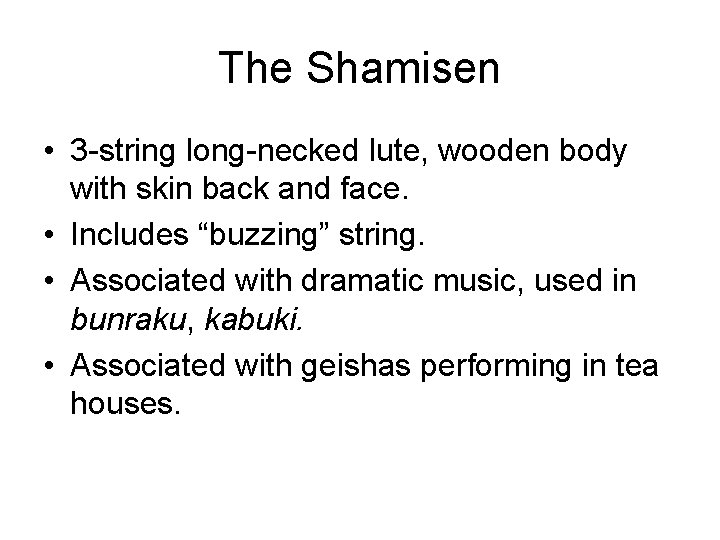 The Shamisen

• 3-string long-necked lute, wooden body with skin back and face.
• Includes “buzzing” string.
• Associated with dramatic music, used in bunraku, kabuki.
• Associated with geishas performing in tea houses.